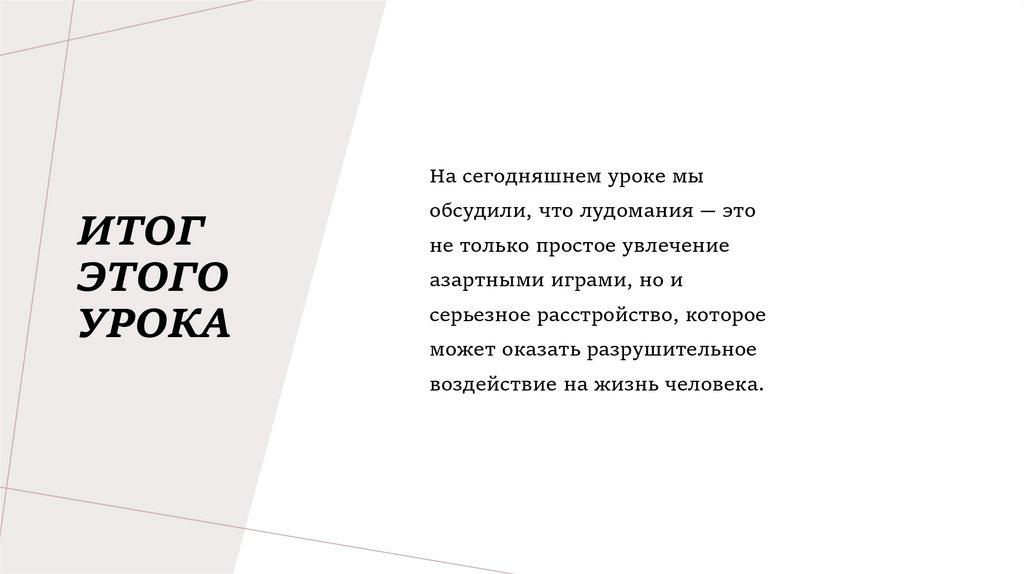 ИТОГ
ЭТОГО
УРОКА

На сегодняшнем уроке мы обсудили, что лудомания — это не только простое увлечение азартными играми, но и серьезное расстройство, которое может оказать разрушительное воздействие на жизнь человека.